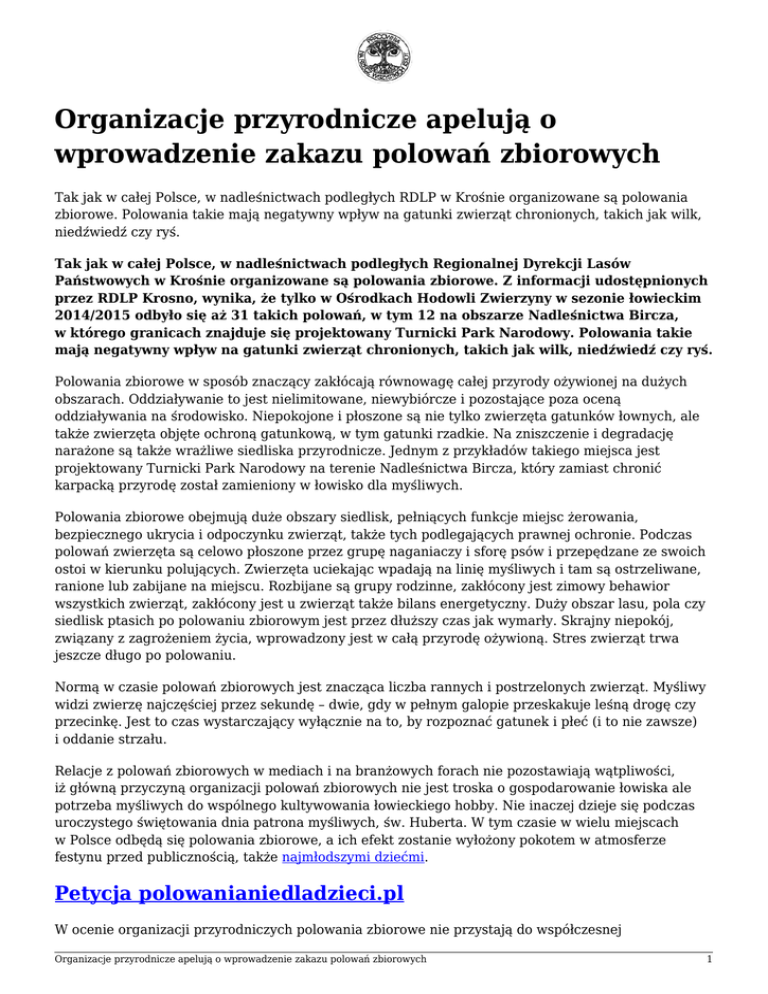 Organizacje przyrodnicze apelują o wprowadzenie zakazu polowań zbiorowych

Tak jak w całej Polsce, w nadleśnictwach podległych RDLP w Krośnie organizowane są polowania zbiorowe. Polowania takie mają negatywny wpływ na gatunki zwierząt chronionych, takich jak wilk, niedźwiedź czy ryś.

Tak jak w całej Polsce, w nadleśnictwach podległych Regionalnej Dyrekcji Lasów Państwowych w Krośnie organizowane są polowania zbiorowe. Z informacji udostępnionych przez RDLP Krosno, wynika, że tylko w Ośrodkach Hodowli Zwierzyny w sezonie łowieckim 2014/2015 odbyło się aż 31 takich polowań, w tym 12 na obszarze Nadleśnictwa Bircza, w którego granicach znajduje się projektowany Turnicki Park Narodowy. Polowania takie mają negatywny wpływ na gatunki zwierząt chronionych, takich jak wilk, niedźwiedź czy ryś.

Polowania zbiorowe w sposób znaczący zakłócają równowagę całej przyrody ożywionej na dużych obszarach. Oddziaływanie to jest nielimitowane, niewybiórcze i pozostające poza oceną oddziaływania na środowisko. Niepokojone i płoszone są nie tylko zwierzęta gatunków łownych, ale także zwierzęta objęte ochroną gatunkową, w tym gatunki rzadkie. Na zniszczenie i degradację narażone są także wrażliwe siedliska przyrodnicze. Jednym z przykładów takiego miejsca jest projektowany Turnicki Park Narodowy na terenie Nadleśnictwa Bircza, który zamiast chronić karpacką przyrodę został zamieniony w łowisko dla myśliwych.

Polowania zbiorowe obejmują duże obszary siedlisk, pełniących funkcje miejsc żerowania, bezpiecznego ukrycia i odpoczynku zwierząt, także tych podlegających prawnej ochronie. Podczas polowań zwierzęta są celowo płoszone przez grupę naganiaczy i sforę psów i przepędzane ze swoich ostoi w kierunku polujących. Zwierzęta uciekając wpadają na linię myśliwych i tam są ostrzeliwane, ranione lub zabijane na miejscu. Rozbijane są grupy rodzinne, zakłócony jest zimowy behawior wszystkich zwierząt, zakłócony jest u zwierząt także bilans energetyczny. Duży obszar lasu, pola czy siedlisk ptasich po polowaniu zbiorowym jest przez dłuższy czas jak wymarły. Skrajny niepokój, związany z zagrożeniem życia, wprowadzony jest w całą przyrodę ożywioną. Stres zwierząt trwa jeszcze długo po polowaniu.

Normą w czasie polowań zbiorowych jest znacząca liczba rannych i postrzelonych zwierząt. Myśliwy widzi zwierzę najczęściej przez sekundę – dwie, gdy w pełnym galopie przeskakuje leśną drogę czy przecinkę. Jest to czas wystarczający wyłącznie na to, by rozpoznać gatunek i płeć (i to nie zawsze) i oddanie strzału.

Relacje z polowań zbiorowych w mediach i na branżowych forach nie pozostawiają wątpliwości, iż główną przyczyną organizacji polowań zbiorowych nie jest troska o gospodarowanie łowiska ale potrzeba myśliwych do wspólnego kultywowania łowieckiego hobby. Nie inaczej dzieje się podczas uroczystego świętowania dnia patrona myśliwych, św. Huberta. W tym czasie w wielu miejscach w Polsce odbędą się polowania zbiorowe, a ich efekt zostanie wyłożony pokotem w atmosferze festynu przed publicznością, także najmłodszymi dziećmi.

Petycja polowanianiedladzieci.pl

W ocenie organizacji przyrodniczych polowania zbiorowe nie przystają do współczesnej

Organizacje przyrodnicze apelują o wprowadzenie zakazu polowań zbiorowych

1